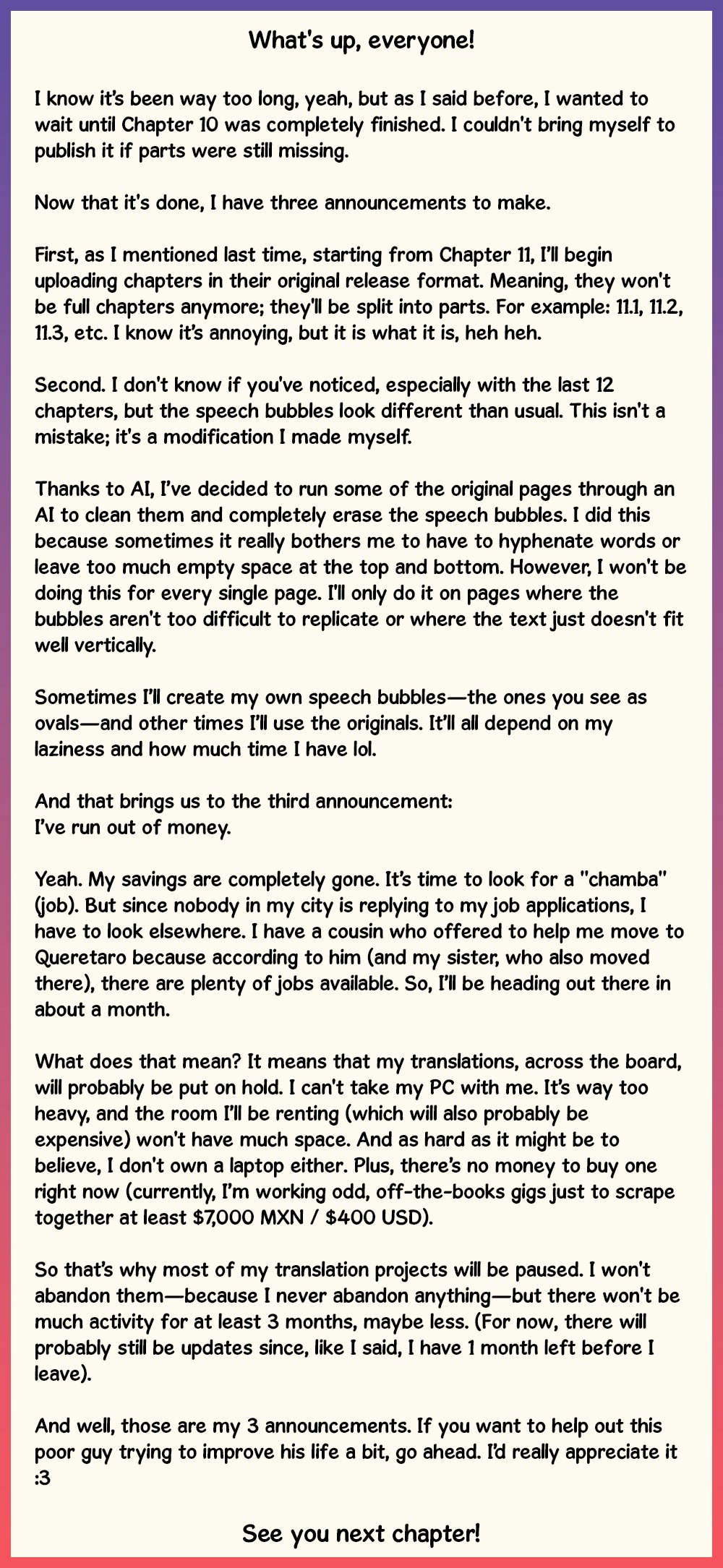 What's up, everyone!

I know it's been way too long, yeah, but as I said before, I wanted to wait until Chapter 10 was completely finished. I couldn't bring myself to publish it if parts were still missing.

Now that it's done, I have three announcements to make.

First, as I mentioned last time, starting from Chapter 11, I'll begin uploading chapters in their original release format. Meaning, they won't be full chapters anymore; they'll be split into parts. For example: 11.1, 11.2, 11.3, etc. I know it's annoying, but it is what it is, heh heh.

Second. I don't know if you've noticed, especially with the last 12 chapters, but the speech bubbles look different than usual. This isn't a mistake; it's a modification I made myself.

Thanks to AI, I've decided to run some of the original pages through an AI to clean them and completely erase the speech bubbles. I did this because sometimes it really bothers me to have to hyphenate words or leave too much empty space at the top and bottom. However, I won't be doing this for every single page. I'll only do it on pages where the bubbles aren't too difficult to replicate or where the text just doesn't fit well vertically.

Sometimes I'll create my own speech bubbles—the ones you see as ovals—and other times I'll use the originals. It'll all depend on my laziness and how much time I have lol.

And that brings us to the third announcement:
I've run out of money.

Yeah. My savings are completely gone. It's time to look for a "chamba" (job). But since nobody in my city is replying to my job applications, I have to look elsewhere. I have a cousin who offered to help me move to Queretaro because according to him (and my sister, who also moved there), there are plenty of jobs available. So, I'll be heading out there in about a month.

What does that mean? It means that my translations, across the board, will probably be put on hold. I can't take my PC with me. It's way too heavy, and the room I'll be renting (which will also probably be expensive) won't have much space. And as hard as it might be to believe, I don't own a laptop either. Plus, there's no money to buy one right now (currently, I'm working odd, off-the-books gigs just to scrape together at least $7,000 MXN / $400 USD).

So that's why most of my translation projects will be paused. I won't abandon them—because I never abandon anything—but there won't be much activity for at least 3 months, maybe less. (For now, there will probably still be updates since, like I said, I have 1 month left before I leave).

And well, those are my 3 announcements. If you want to help out this poor guy trying to improve his life a bit, go ahead. I'd really appreciate it :3

See you next chapter!